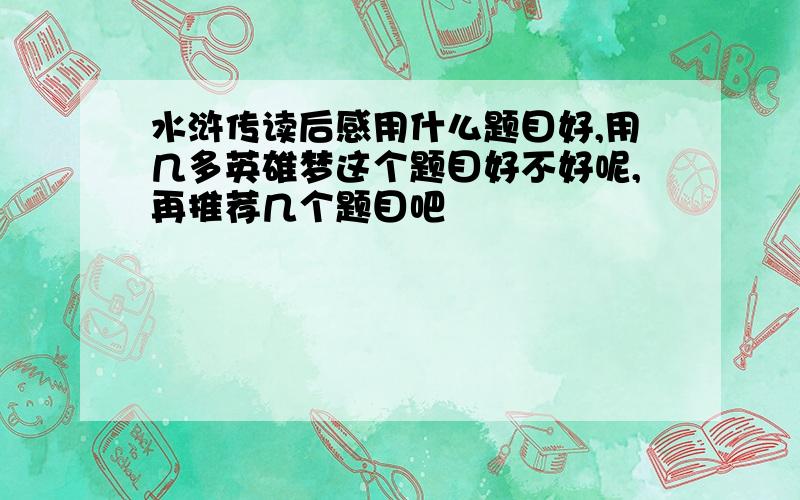 水浒传读后感用什么题目好,用几多英雄梦这个题目好不好呢,再推荐几个题目吧

ABC

Back to School